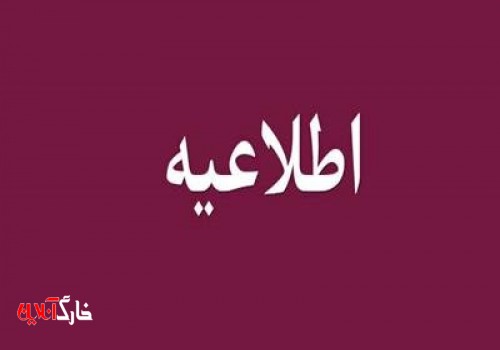 اطلاعیه

خارگ آنلاین